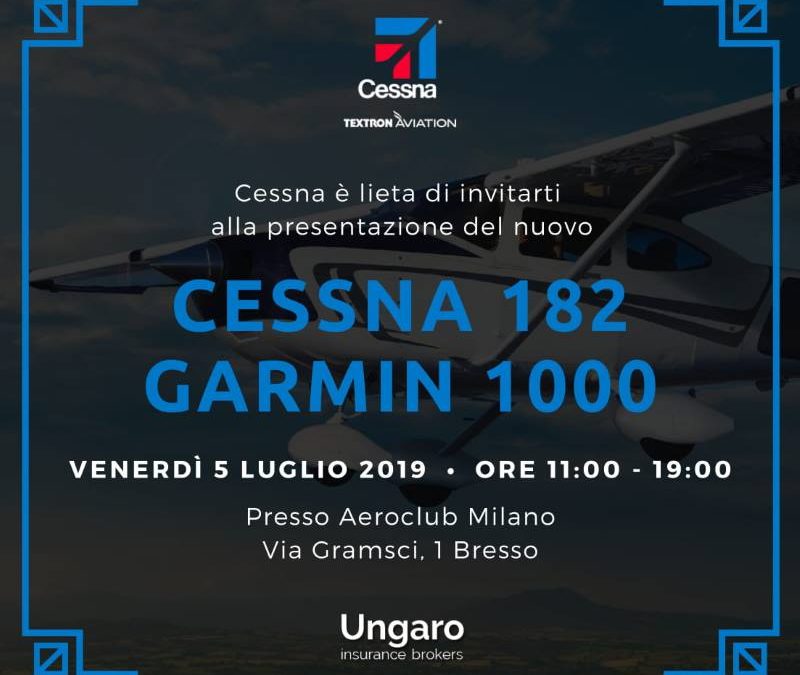 Cessna
TEXTRON AVIATION

Cessna è lieta di invitarti alla presentazione del nuovo

CESSNA 182
GARMIN 1000

VENERDÌ 5 LUGLIO 2019 • ORE 11:00 - 19:00

Presso Aeroclub Milano
Via Gramsci, 1 Bresso

Ungaro
insurance brokers